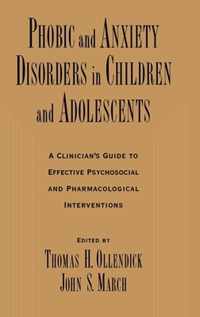 PHOBIC and ANXIETY DISORDERS in CHILDREN and ADOLESCENTS

A CLINICIAN'S GUIDE TO EFFECTIVE PSYCHOSOCIAL AND PHARMACOLOGICAL INTERVENTIONS

EDITED BY
THOMAS H. OLLENDICK
JOHN S. MARCH